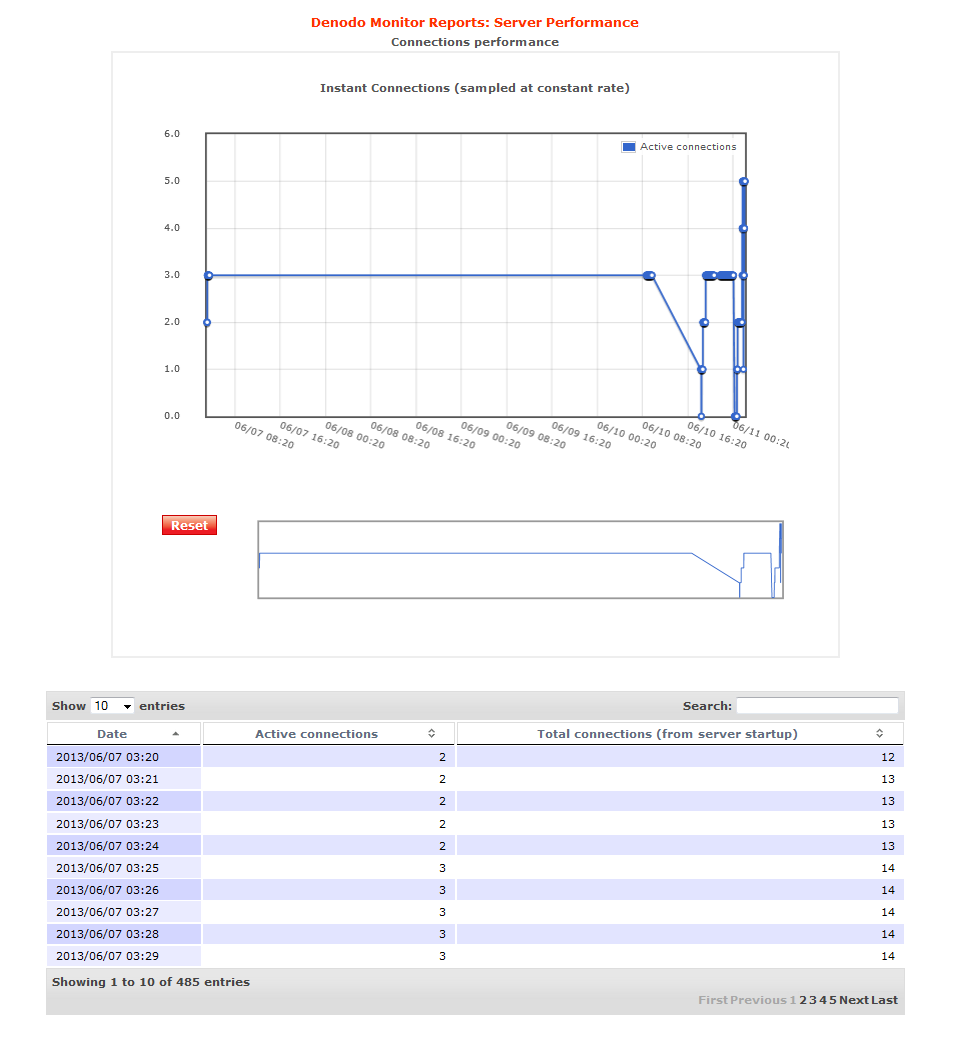 Denodo Monitor Reports: Server Performance
Connections performance

Instant Connections (sampled at constant rate)

Active connections

6.0
5.0
4.0
3.0
2.0
1.0
0.0

06/07 08:20
06/07 16:20
06/08 00:20
06/08 08:20
06/08 16:20
06/09 00:20
06/09 08:20
06/09 16:20
06/10 00:20
06/10 08:20
06/10 16:20
06/11 00:20

Reset

Show 10 entries
Search:

| Date | Active connections | Total connections (from server startup) |
|---|---|---|
| 2013/06/07 03:20 | 2 | 12 |
| 2013/06/07 03:21 | 2 | 13 |
| 2013/06/07 03:22 | 2 | 13 |
| 2013/06/07 03:23 | 2 | 13 |
| 2013/06/07 03:24 | 2 | 13 |
| 2013/06/07 03:25 | 3 | 14 |
| 2013/06/07 03:26 | 3 | 14 |
| 2013/06/07 03:27 | 3 | 14 |
| 2013/06/07 03:28 | 3 | 14 |
| 2013/06/07 03:29 | 3 | 14 |

Showing 1 to 10 of 485 entries

First Previous 1 2 3 4 5 Next Last